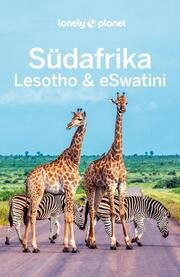 lonely planet

Südafrika
Lesotho & eSwatini